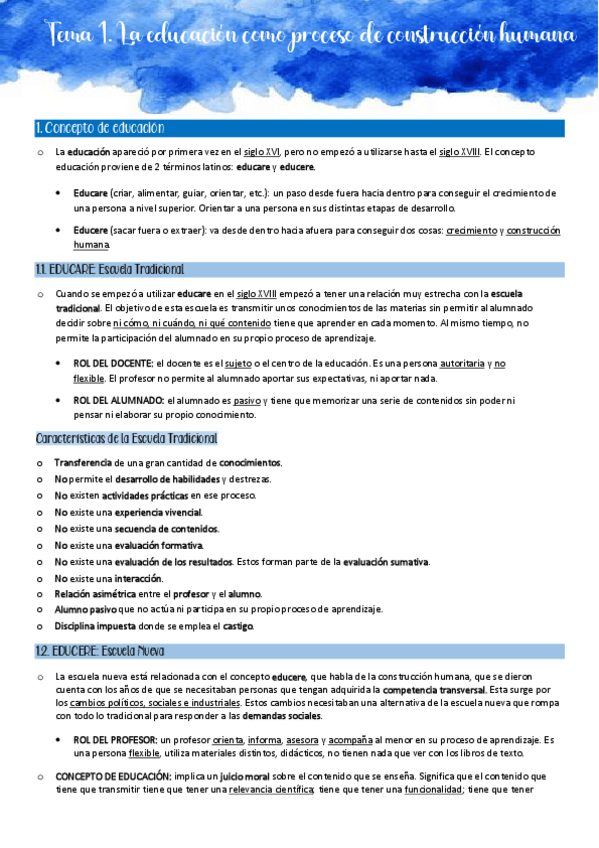 Tema 1. La educación como proceso de construcción humana

1. Concepto de educación

o La educación apareció por primera vez en el siglo XVI, pero no empezó a utilizarse hasta el siglo XVIII. El concepto educación proviene de 2 términos latinos: educare y educere.

• Educare (criar, alimentar, guiar, orientar, etc.): un paso desde fuera hacia dentro para conseguir el crecimiento de una persona a nivel superior. Orientar a una persona en sus distintas etapas de desarrollo.

• Educere (sacar fuera o extraer): va desde dentro hacia afuera para conseguir dos cosas: crecimiento y construcción humana.

1.1. EDUCARE: Escuela Tradicional

o Cuando se empezó a utilizar educare en el siglo XVIII empezó a tener una relación muy estrecha con la escuela tradicional. El objetivo de esta escuela es transmitir unos conocimientos de las materias sin permitir al alumnado decidir sobre ni cómo, ni cuándo, ni qué contenido tiene que aprender en cada momento. Al mismo tiempo, no permite la participación del alumnado en su propio proceso de aprendizaje.

• ROL DEL DOCENTE: el docente es el sujeto o el centro de la educación. Es una persona autoritaria y no flexible. El profesor no permite al alumnado aportar sus expectativas, ni aportar nada.

• ROL DEL ALUMNADO: el alumnado es pasivo y tiene que memorizar una serie de contenidos sin poder ni pensar ni elaborar su propio conocimiento.

Características de la Escuela Tradicional

o Transferencia de una gran cantidad de conocimientos.
o No permite el desarrollo de habilidades y destrezas.
o No existen actividades prácticas en ese proceso.
o No existe una experiencia vivencial.
o No existe una secuencia de contenidos.
o No existe una evaluación formativa.
o No existe una evaluación de los resultados. Estos forman parte de la evaluación sumativa.
o No existe una interacción.
o Relación asimétrica entre el profesor y el alumno.
o Alumno pasivo que no actúa ni participa en su propio proceso de aprendizaje.
o Disciplina impuesta donde se emplea el castigo.

1.2. EDUCERE: Escuela Nueva

o La escuela nueva está relacionada con el concepto educere, que habla de la construcción humana, que se dieron cuenta con los años de que se necesitaban personas que tengan adquirida la competencia transversal. Esta surge por los cambios políticos, sociales e industriales. Estos cambios necesitaban una alternativa de la escuela nueva que rompa con todo lo tradicional para responder a las demandas sociales.

• ROL DEL PROFESOR: un profesor orienta, informa, asesora y acompaña al menor en su proceso de aprendizaje. Es una persona flexible, utiliza materiales distintos, didácticos, no tienen nada que ver con los libros de texto.

o CONCEPTO DE EDUCACIÓN: implica un juicio moral sobre el contenido que se enseña. Significa que el contenido que tiene que transmitir tiene que tener una relevancia científica; tiene que tener una funcionalidad; tiene que tener